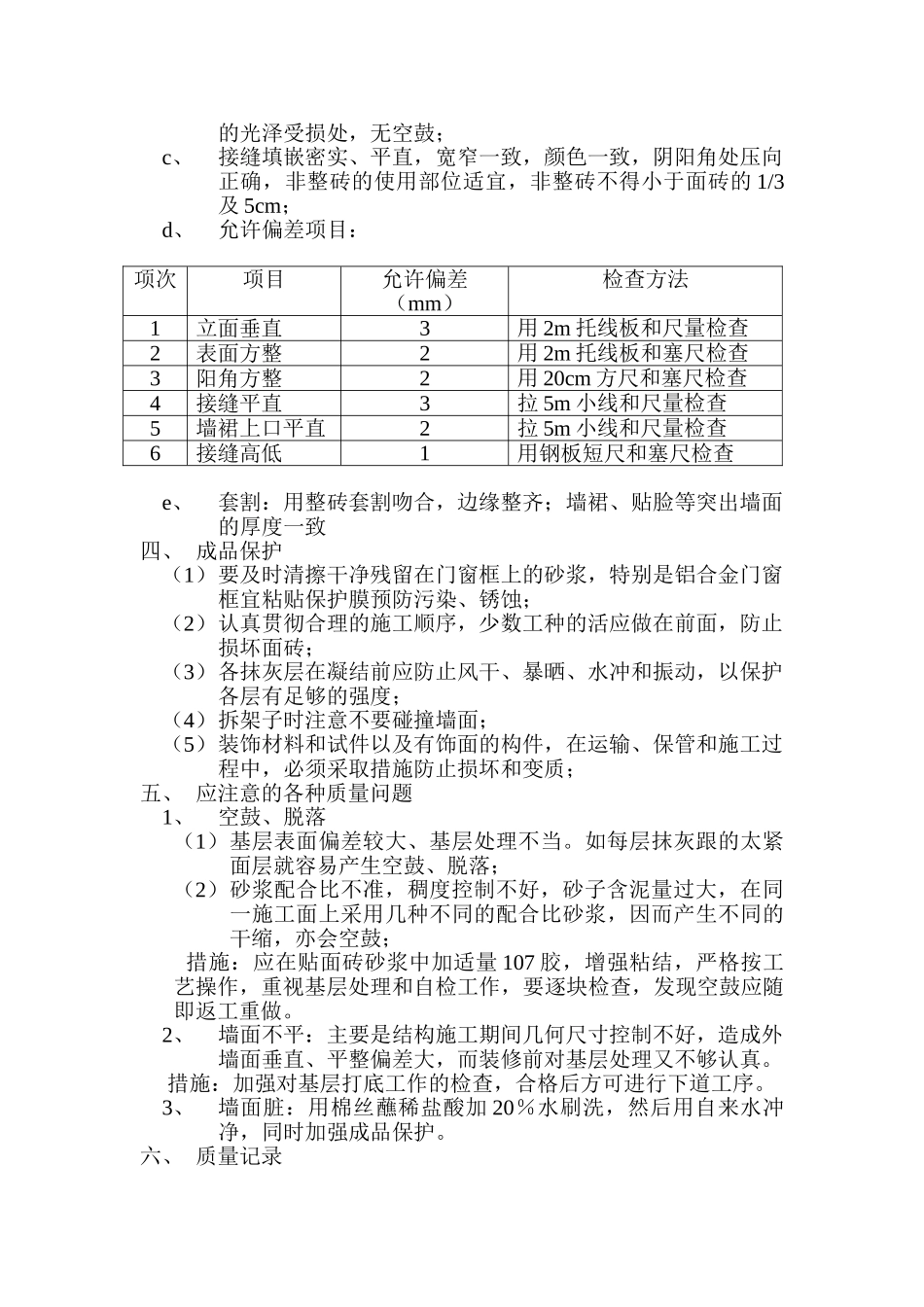 的光泽受损处，无空鼓；

c、　接缝填嵌密实、平直，宽窄一致，颜色一致，阴阳角处压向正确，非整砖的使用部位适宜，非整砖不得小于面砖的 1/3 及 5cm；

d、　允许偏差项目：

| 项次 | 项目 | 允许偏差（mm） | 检查方法 |
|---|---|---|---|
| 1 | 立面垂直 | 3 | 用 2m 托线板和尺量检查 |
| 2 | 表面方整 | 2 | 用 2m 托线板和塞尺检查 |
| 3 | 阳角方整 | 2 | 用 20cm 方尺和塞尺检查 |
| 4 | 接缝平直 | 3 | 拉 5m 小线和尺量检查 |
| 5 | 墙裙上口平直 | 2 | 拉 5m 小线和尺量检查 |
| 6 | 接缝高低 | 1 | 用钢板短尺和塞尺检查 |

e、　套割：用整砖套割吻合，边缘整齐；墙裙、贴脸等突出墙面的厚度一致

四、　成品保护

（1）要及时清擦干净残留在门窗框上的砂浆，特别是铝合金门窗框宜粘贴保护膜预防污染、锈蚀；

（2）认真贯彻合理的施工顺序，少数工种的活应做在前面，防止损坏面砖；

（3）各抹灰层在凝结前应防止风干、暴晒、水冲和振动，以保护各层有足够的强度；

（4）拆架子时注意不要碰撞墙面；

（5）装饰材料和试件以及有饰面的构件，在运输、保管和施工过程中，必须采取措施防止损坏和变质；

五、　应注意的各种质量问题

1、　空鼓、脱落

（1）基层表面偏差较大、基层处理不当。如每层抹灰跟的太紧面层就容易产生空鼓、脱落；

（2）砂浆配合比不准，稠度控制不好，砂子含泥量过大，在同一施工面上采用几种不同的配合比砂浆，因而产生不同的干缩，亦会空鼓；

措施：应在贴面砖砂浆中加适量 107 胶，增强粘结，严格按工艺操作，重视基层处理和自检工作，要逐块检查，发现空鼓应随即返工重做。

2、　墙面不平：主要是结构施工期间几何尺寸控制不好，造成外墙面垂直、平整偏差大，而装修前对基层处理又不够认真。

措施：加强对基层打底工作的检查，合格后方可进行下道工序。

3、　墙面脏：用棉丝蘸稀盐酸加 20％水刷洗，然后用自来水冲净，同时加强成品保护。

六、　质量记录